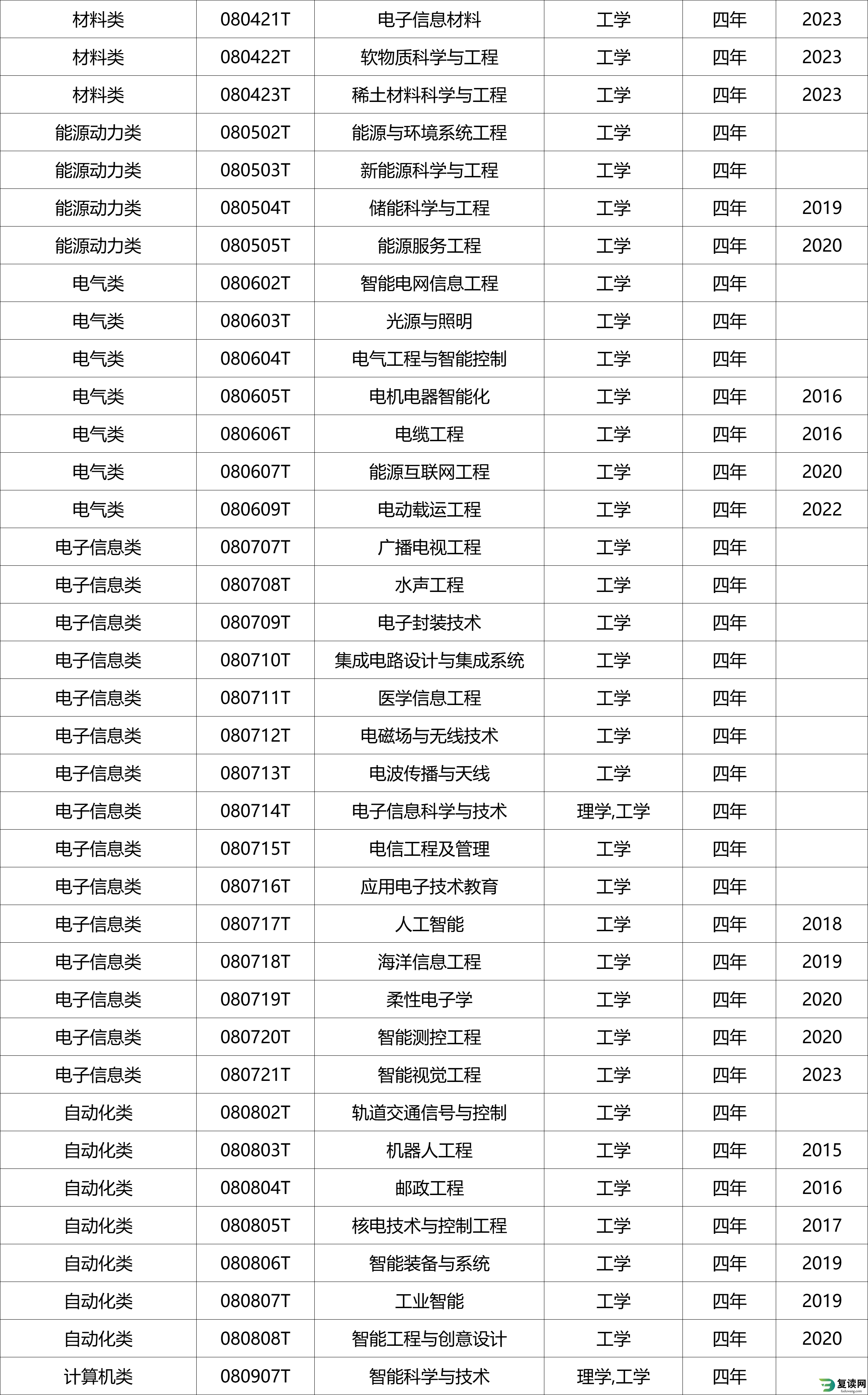 | 材料类 | 080421T | 电子信息材料 | 工学 | 四年 | 2023 |
|---|---|---|---|---|---|
| 材料类 | 080422T | 软物质科学与工程 | 工学 | 四年 | 2023 |
| 材料类 | 080423T | 稀土材料科学与工程 | 工学 | 四年 | 2023 |
| 能源动力类 | 080502T | 能源与环境系统工程 | 工学 | 四年 | |
| 能源动力类 | 080503T | 新能源科学与工程 | 工学 | 四年 | |
| 能源动力类 | 080504T | 储能科学与工程 | 工学 | 四年 | 2019 |
| 能源动力类 | 080505T | 能源服务工程 | 工学 | 四年 | 2020 |
| 电气类 | 080602T | 智能电网信息工程 | 工学 | 四年 | |
| 电气类 | 080603T | 光源与照明 | 工学 | 四年 | |
| 电气类 | 080604T | 电气工程与智能控制 | 工学 | 四年 | |
| 电气类 | 080605T | 电机电器智能化 | 工学 | 四年 | 2016 |
| 电气类 | 080606T | 电缆工程 | 工学 | 四年 | 2016 |
| 电气类 | 080607T | 能源互联网工程 | 工学 | 四年 | 2020 |
| 电气类 | 080609T | 电动载运工程 | 工学 | 四年 | 2022 |
| 电子信息类 | 080707T | 广播电视工程 | 工学 | 四年 | |
| 电子信息类 | 080708T | 水声工程 | 工学 | 四年 | |
| 电子信息类 | 080709T | 电子封装技术 | 工学 | 四年 | |
| 电子信息类 | 080710T | 集成电路设计与集成系统 | 工学 | 四年 | |
| 电子信息类 | 080711T | 医学信息工程 | 工学 | 四年 | |
| 电子信息类 | 080712T | 电磁场与无线技术 | 工学 | 四年 | |
| 电子信息类 | 080713T | 电波传播与天线 | 工学 | 四年 | |
| 电子信息类 | 080714T | 电子信息科学与技术 | 理学,工学 | 四年 | |
| 电子信息类 | 080715T | 电信工程及管理 | 工学 | 四年 | |
| 电子信息类 | 080716T | 应用电子技术教育 | 工学 | 四年 | |
| 电子信息类 | 080717T | 人工智能 | 工学 | 四年 | 2018 |
| 电子信息类 | 080718T | 海洋信息工程 | 工学 | 四年 | 2019 |
| 电子信息类 | 080719T | 柔性电子学 | 工学 | 四年 | 2020 |
| 电子信息类 | 080720T | 智能测控工程 | 工学 | 四年 | 2020 |
| 电子信息类 | 080721T | 智能视觉工程 | 工学 | 四年 | 2023 |
| 自动化类 | 080802T | 轨道交通信号与控制 | 工学 | 四年 | |
| 自动化类 | 080803T | 机器人工程 | 工学 | 四年 | 2015 |
| 自动化类 | 080804T | 邮政工程 | 工学 | 四年 | 2016 |
| 自动化类 | 080805T | 核电技术与控制工程 | 工学 | 四年 | 2017 |
| 自动化类 | 080806T | 智能装备与系统 | 工学 | 四年 | 2019 |
| 自动化类 | 080807T | 工业智能 | 工学 | 四年 | 2019 |
| 自动化类 | 080808T | 智能工程与创意设计 | 工学 | 四年 | 2020 |
| 计算机类 | 080907T | 智能科学与技术 | 理学,工学 | 四年 | |

复读网